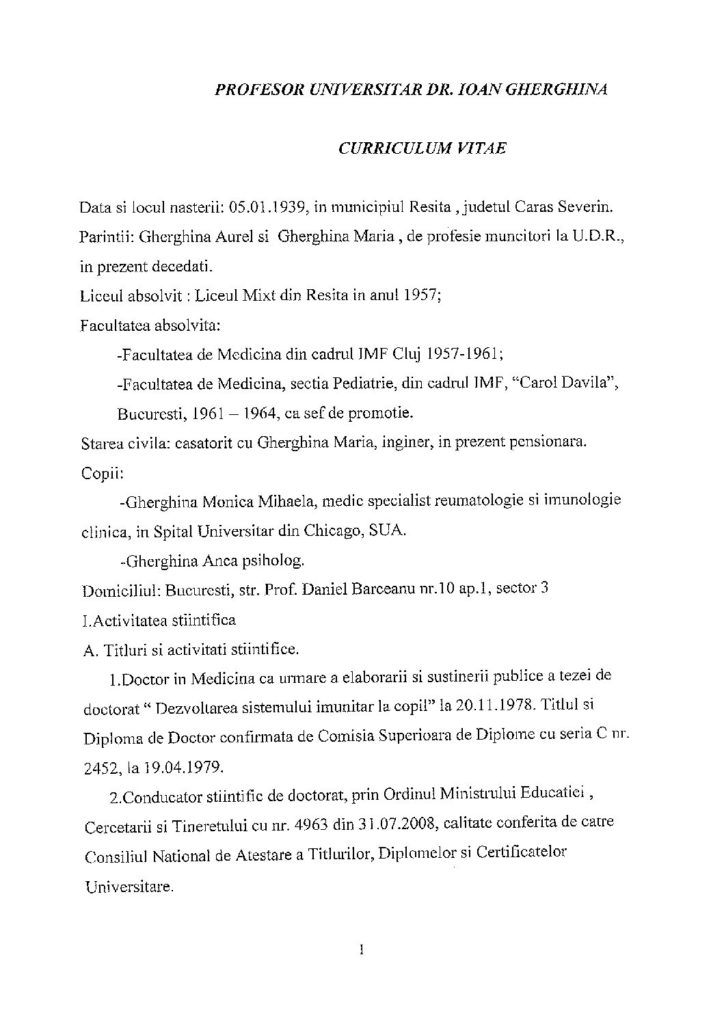 PROFESOR UNIVERSITAR DR. IOAN GHERGHINA

CURRICULUM VITAE

Data si locul nasterii: 05.01.1939, in municipiul Resita , judetul Caras Severin.

Parintii: Gherghina Aurel si Gherghina Maria , de profesie muncitori la U.D.R., in prezent decedati.

Liceul absolvit : Liceul Mixt din Resita in anul 1957;

Facultatea absolvita:

-Facultatea de Medicina din cadrul IMF Cluj 1957-1961;

-Facultatea de Medicina, sectia Pediatrie, din cadrul IMF, "Carol Davila", Bucuresti, 1961 – 1964, ca sef de promotie.

Starea civila: casatorit cu Gherghina Maria, inginer, in prezent pensionara.

Copii:

-Gherghina Monica Mihaela, medic specialist reumatologie si imunologie clinica, in Spital Universitar din Chicago, SUA.

-Gherghina Anca psiholog.

Domiciliul: Bucuresti, str. Prof. Daniel Barceanu nr.10 ap.1, sector 3

I.Activitatea stiintifica

A. Titluri si activitati stiintifice.

1.Doctor in Medicina ca urmare a elaborarii si sustinerii publice a tezei de doctorat " Dezvoltarea sistemului imunitar la copil" la 20.11.1978. Titlul si Diploma de Doctor confirmata de Comisia Superioara de Diplome cu seria C nr. 2452, la 19.04.1979.

2.Conducator stiintific de doctorat, prin Ordinul Ministrului Educatiei , Cercetarii si Tineretului cu nr. 4963 din 31.07.2008, calitate conferita de catre Consiliul National de Atestare a Titlurilor, Diplomelor si Certificatelor Universitare.

1